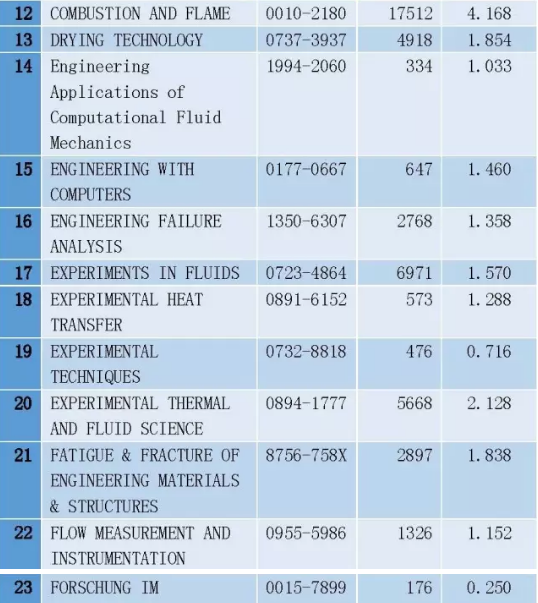 | 12 | COMBUSTION AND FLAME | 0010-2180 | 17512 | 4.168 |
|---|---|---|---|---|
| 13 | DRYING TECHNOLOGY | 0737-3937 | 4918 | 1.854 |
| 14 | Engineering Applications of Computational Fluid Mechanics | 1994-2060 | 334 | 1.033 |
| 15 | ENGINEERING WITH COMPUTERS | 0177-0667 | 647 | 1.460 |
| 16 | ENGINEERING FAILURE ANALYSIS | 1350-6307 | 2768 | 1.358 |
| 17 | EXPERIMENTS IN FLUIDS | 0723-4864 | 6971 | 1.570 |
| 18 | EXPERIMENTAL HEAT TRANSFER | 0891-6152 | 573 | 1.288 |
| 19 | EXPERIMENTAL TECHNIQUES | 0732-8818 | 476 | 0.716 |
| 20 | EXPERIMENTAL THERMAL AND FLUID SCIENCE | 0894-1777 | 5668 | 2.128 |
| 21 | FATIGUE & FRACTURE OF ENGINEERING MATERIALS & STRUCTURES | 8756-758X | 2897 | 1.838 |
| 22 | FLOW MEASUREMENT AND INSTRUMENTATION | 0955-5986 | 1326 | 1.152 |
| 23 | FORSCHUNG IM | 0015-7899 | 176 | 0.250 |